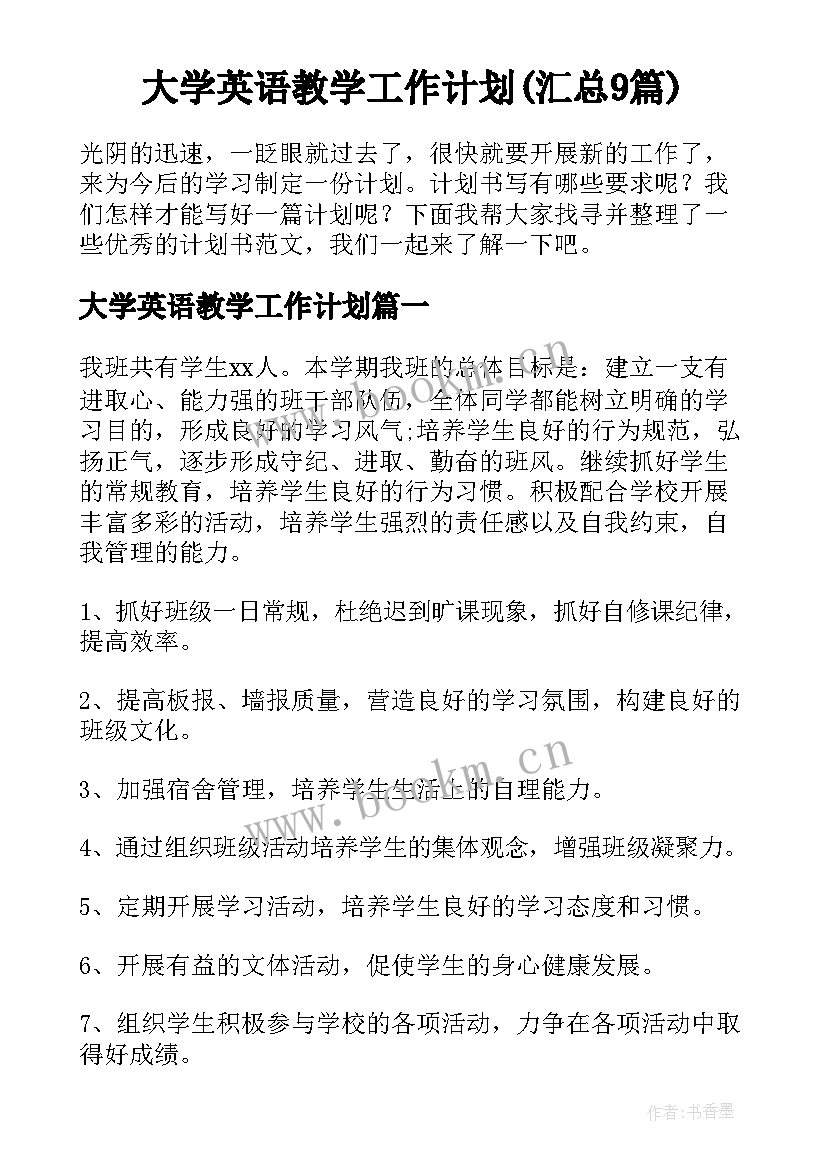 大学英语教学工作计划(汇总9篇)

光阴的迅速，一眨眼就过去了，很快就要开展新的工作了，来为今后的学习制定一份计划。计划书写有哪些要求呢？我们怎样才能写好一篇计划呢？下面我帮大家找寻并整理了一些优秀的计划书范文，我们一起来了解一下吧。

大学英语教学工作计划篇一

我班共有学生xx人。本学期我班的总体目标是：建立一支有进取心、能力强的班干部队伍，全体同学都能树立明确的学习目的，形成良好的学习风气;培养学生良好的行为规范，弘扬正气，逐步形成守纪、进取、勤奋的班风。继续抓好学生的常规教育，培养学生良好的行为习惯。积极配合学校开展丰富多彩的活动，培养学生强烈的责任感以及自我约束，自我管理的能力。

www.bookm.cn

1、抓好班级一日常规，杜绝迟到旷课现象，抓好自修课纪律，提高效率。

2、提高板报、墙报质量，营造良好的学习氛围，构建良好的班级文化。

www.bookm.cn

3、加强宿舍管理，培养学生生活上的自理能力。

4、通过组织班级活动培养学生的集体观念，增强班级凝聚力。

5、定期开展学习活动，培养学生良好的学习态度和习惯。

6、开展有益的文体活动，促使学生的身心健康发展。

7、组织学生积极参与学校的各项活动，力争在各项活动中取得好成绩。

作者：书香墨